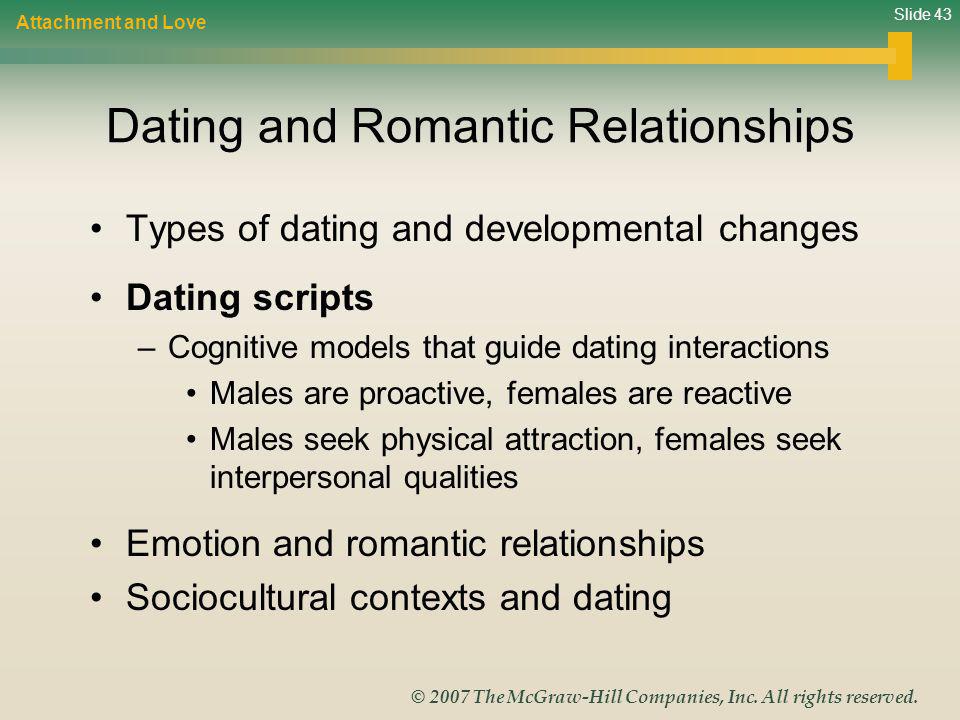 Attachment and Love

Slide 43

Dating and Romantic Relationships

• Types of dating and developmental changes

• Dating scripts
– Cognitive models that guide dating interactions
• Males are proactive, females are reactive
• Males seek physical attraction, females seek interpersonal qualities

• Emotion and romantic relationships

• Sociocultural contexts and dating

© 2007 The McGraw-Hill Companies, Inc. All rights reserved.